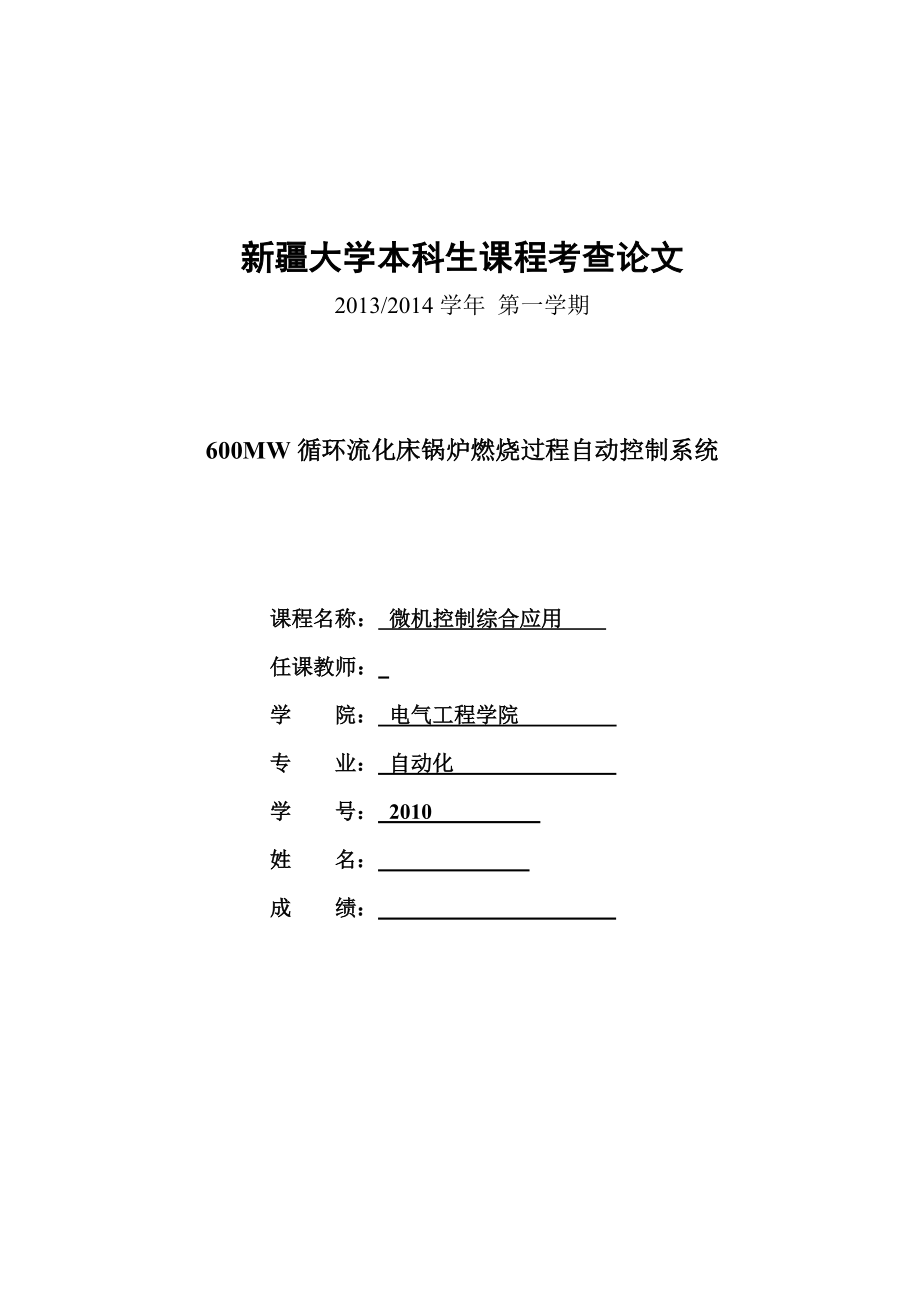 新疆大学本科生课程考查论文

2013/2014 学年 第一学期

600MW 循环流化床锅炉燃烧过程自动控制系统

课程名称： 微机控制综合应用

任课教师：

学 院： 电气工程学院

专 业： 自动化

学 号： 2010

姓 名：

成 绩：